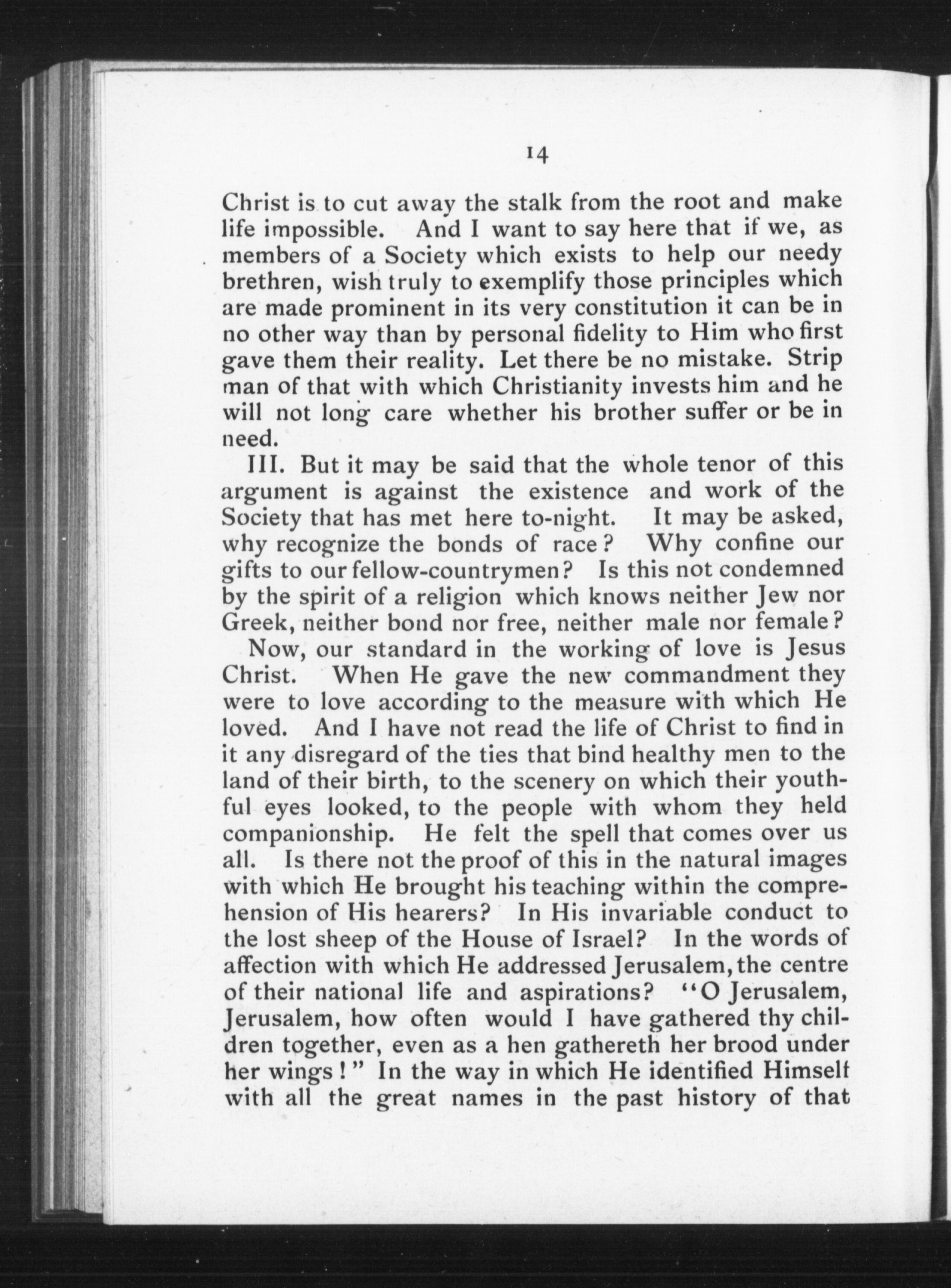 14

Christ is to cut away the stalk from the root and make life impossible. And I want to say here that if we, as members of a Society which exists to help our needy brethren, wish truly to exemplify those principles which are made prominent in its very constitution it can be in no other way than by personal fidelity to Him who first gave them their reality. Let there be no mistake. Strip man of that with which Christianity invests him and he will not long care whether his brother suffer or be in need.

III. But it may be said that the whole tenor of this argument is against the existence and work of the Society that has met here to-night. It may be asked, why recognize the bonds of race? Why confine our gifts to our fellow-countrymen? Is this not condemned by the spirit of a religion which knows neither Jew nor Greek, neither bond nor free, neither male nor female?

Now, our standard in the working of love is Jesus Christ. When He gave the new commandment they were to love according to the measure with which He loved. And I have not read the life of Christ to find in it any disregard of the ties that bind healthy men to the land of their birth, to the scenery on which their youthful eyes looked, to the people with whom they held companionship. He felt the spell that comes over us all. Is there not the proof of this in the natural images with which He brought his teaching within the comprehension of His hearers? In His invariable conduct to the lost sheep of the House of Israel? In the words of affection with which He addressed Jerusalem, the centre of their national life and aspirations? "O Jerusalem, Jerusalem, how often would I have gathered thy children together, even as a hen gathereth her brood under her wings!" In the way in which He identified Himself with all the great names in the past history of that